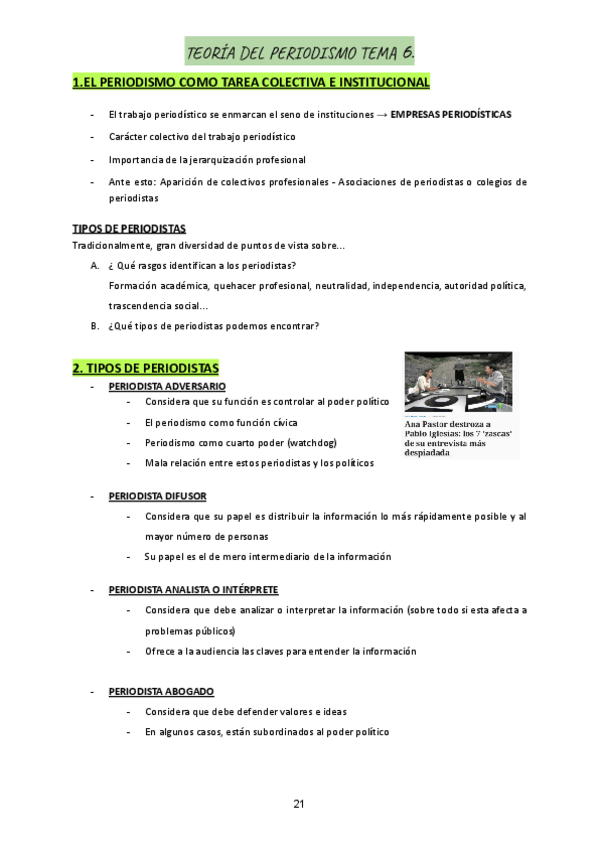 TEORÍA DEL PERIODISMO TEMA 6.

1.EL PERIODISMO COMO TAREA COLECTIVA E INSTITUCIONAL

- El trabajo periodístico se enmarcan el seno de instituciones → EMPRESAS PERIODÍSTICAS
- Carácter colectivo del trabajo periodístico
- Importancia de la jerarquización profesional
- Ante esto: Aparición de colectivos profesionales - Asociaciones de periodistas o colegios de periodistas

TIPOS DE PERIODISTAS
Tradicionalmente, gran diversidad de puntos de vista sobre...

A. ¿ Qué rasgos identifican a los periodistas?
Formación académica, quehacer profesional, neutralidad, independencia, autoridad política, trascendencia social...
B. ¿Qué tipos de periodistas podemos encontrar?

2. TIPOS DE PERIODISTAS
- PERIODISTA ADVERSARIO
  - Considera que su función es controlar al poder político
  - El periodismo como función cívica
  - Periodismo como cuarto poder (watchdog)
  - Mala relación entre estos periodistas y los políticos

Ana Pastor destroza a Pablo Iglesias: los 7 'zascas' de su entrevista más despiadada

- PERIODISTA DIFUSOR
  - Considera que su papel es distribuir la información lo más rápidamente posible y al mayor número de personas
  - Su papel es el de mero intermediario de la información

- PERIODISTA ANALISTA O INTÉRPRETE
  - Considera que debe analizar o interpretar la información (sobre todo si esta afecta a problemas públicos)
  - Ofrece a la audiencia las claves para entender la información

- PERIODISTA ABOGADO
  - Considera que debe defender valores e ideas
  - En algunos casos, están subordinados al poder político

21